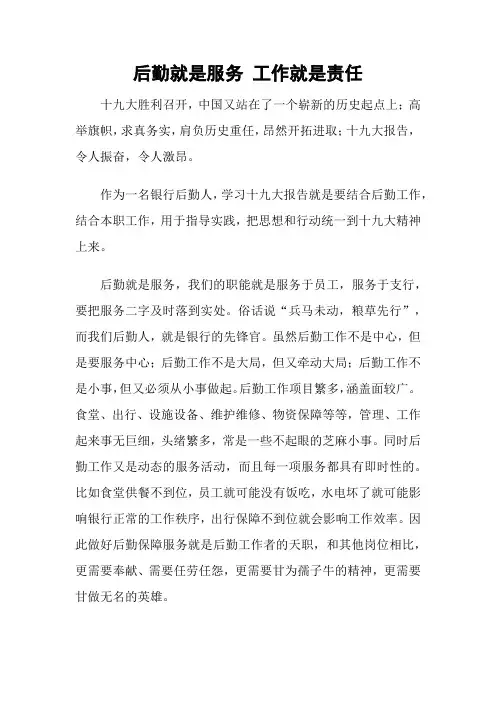 后勤就是服务 工作就是责任

十九大胜利召开，中国又站在了一个崭新的历史起点上；高举旗帜，求真务实，肩负历史重任，昂然开拓进取；十九大报告，令人振奋，令人激昂。

作为一名银行后勤人，学习十九大报告就是要结合后勤工作，结合本职工作，用于指导实践，把思想和行动统一到十九大精神上来。

后勤就是服务，我们的职能就是服务于员工，服务于支行，要把服务二字及时落到实处。俗话说“兵马未动，粮草先行”，而我们后勤人，就是银行的先锋官。虽然后勤工作不是中心，但是要服务中心；后勤工作不是大局，但又牵动大局；后勤工作不是小事，但又必须从小事做起。后勤工作项目繁多，涵盖面较广。食堂、出行、设施设备、维护维修、物资保障等等，管理、工作起来事无巨细，头绪繁多，常是一些不起眼的芝麻小事。同时后勤工作又是动态的服务活动，而且每一项服务都具有即时性的。比如食堂供餐不到位，员工就可能没有饭吃，水电坏了就可能影响银行正常的工作秩序，出行保障不到位就会影响工作效率。因此做好后勤保障服务就是后勤工作者的天职，和其他岗位相比，更需要奉献、需要任劳任怨，更需要甘为孺子牛的精神，更需要甘做无名的英雄。